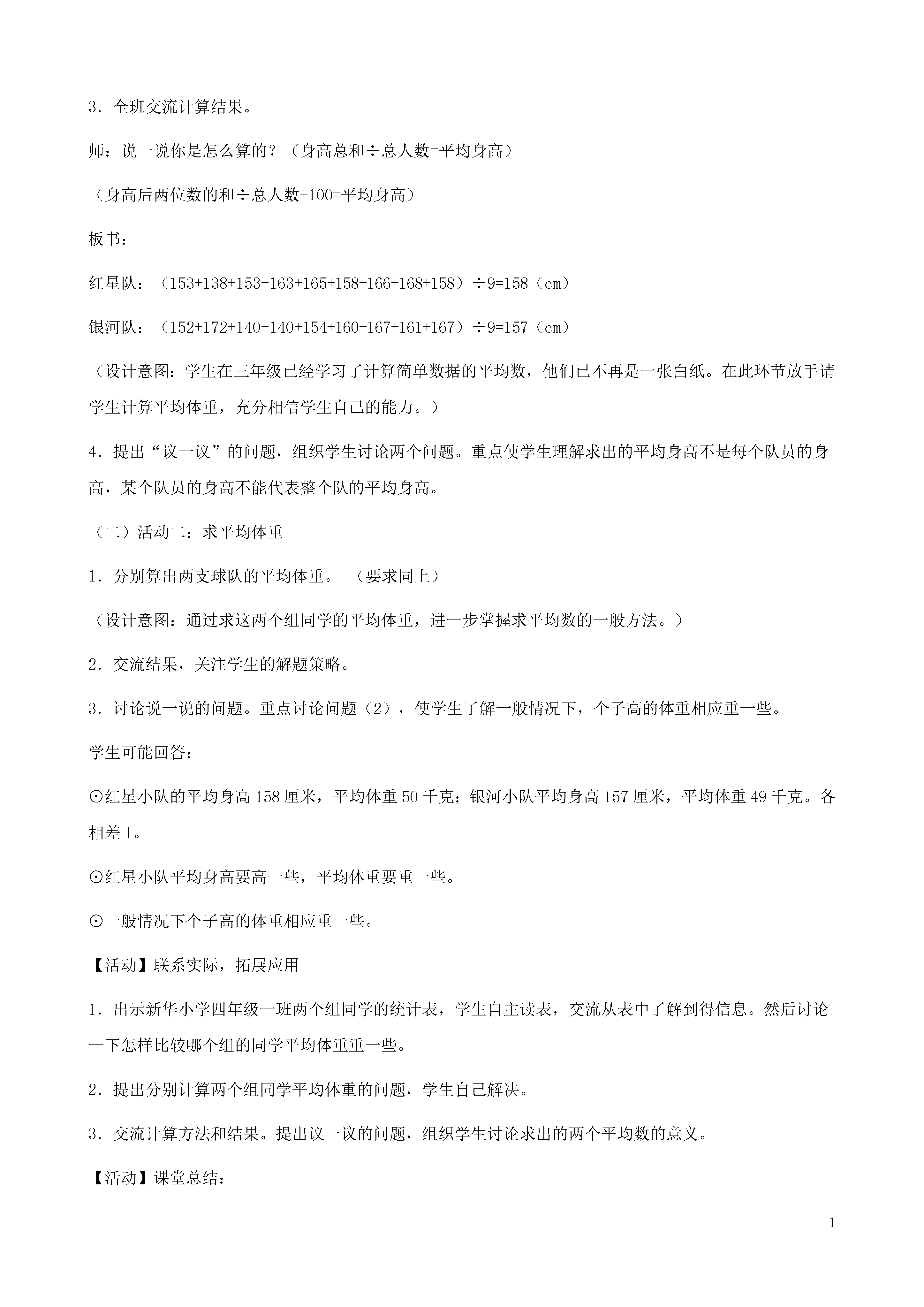 3．全班交流计算结果。

师：说一说你是怎么算的？（身高总和÷总人数=平均身高）

（身高后两位数的和÷总人数+100=平均身高）

板书：

红星队：（153+138+153+163+165+158+166+168+158）÷9=158（cm）

银河队：（152+172+140+140+154+160+167+161+167）÷9=157（cm）

（设计意图：学生在三年级已经学习了计算简单数据的平均数，他们已不再是一张白纸。在此环节放手请学生计算平均体重，充分相信学生自己的能力。）

4．提出“议一议”的问题，组织学生讨论两个问题。重点使学生理解求出的平均身高不是每个队员的身高，某个队员的身高不能代表整个队的平均身高。

（二）活动二：求平均体重

1．分别算出两支球队的平均体重。 （要求同上）

（设计意图：通过求这两个组同学的平均体重，进一步掌握求平均数的一般方法。）

2．交流结果，关注学生的解题策略。

3．讨论说一说的问题。重点讨论问题（2），使学生了解一般情况下，个子高的体重相应重一些。

学生可能回答：

⊙红星小队的平均身高 158 厘米，平均体重 50 千克；银河小队平均身高 157 厘米，平均体重 49 千克。各相差 1。

⊙红星小队平均身高要高一些，平均体重要重一些。

⊙一般情况下个子高的体重相应重一些。

【活动】联系实际，拓展应用

1．出示新华小学四年级一班两个组同学的统计表，学生自主读表，交流从表中了解到得信息。然后讨论一下怎样比较哪个组的同学平均体重重一些。

2．提出分别计算两个组同学平均体重的问题，学生自己解决。

3．交流计算方法和结果。提出议一议的问题，组织学生讨论求出的两个平均数的意义。

【活动】课堂总结：

1